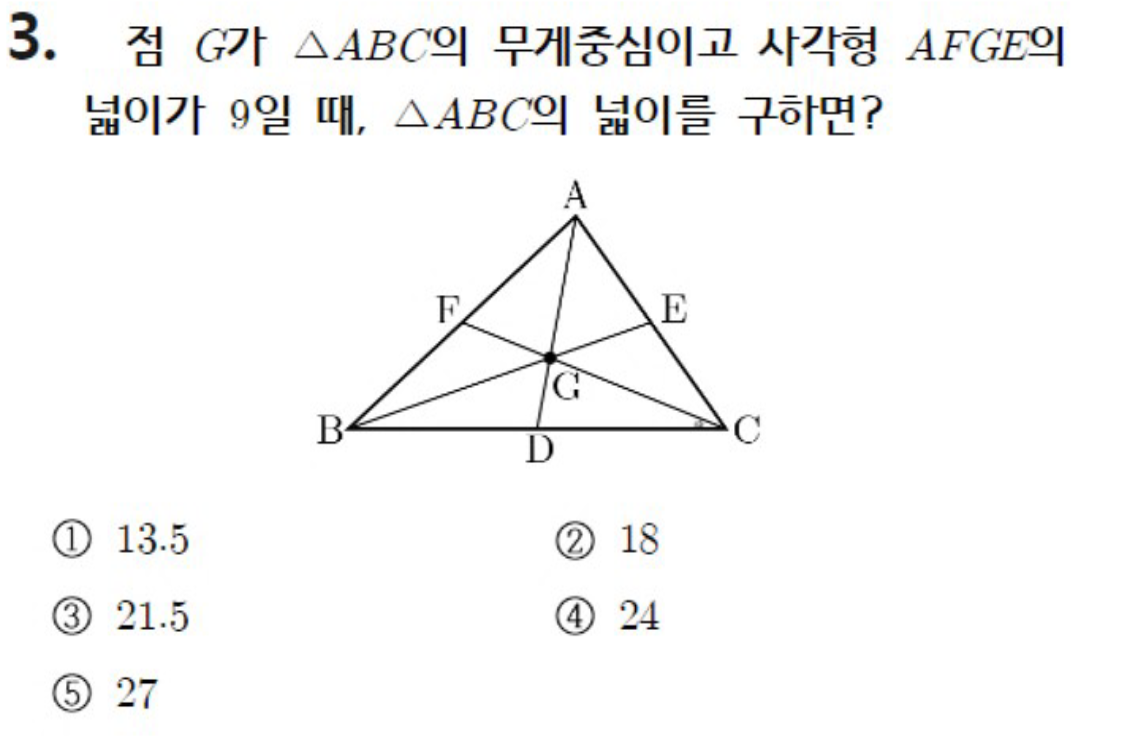 3. 점 $G$가 $\triangle ABC$의 무게중심이고 사각형 $AFGE$의 넓이가 9일 때, $\triangle ABC$의 넓이를 구하면?

A
F
E
G
B
D
C

① 13.5 ② 18

③ 21.5 ④ 24

⑤ 27